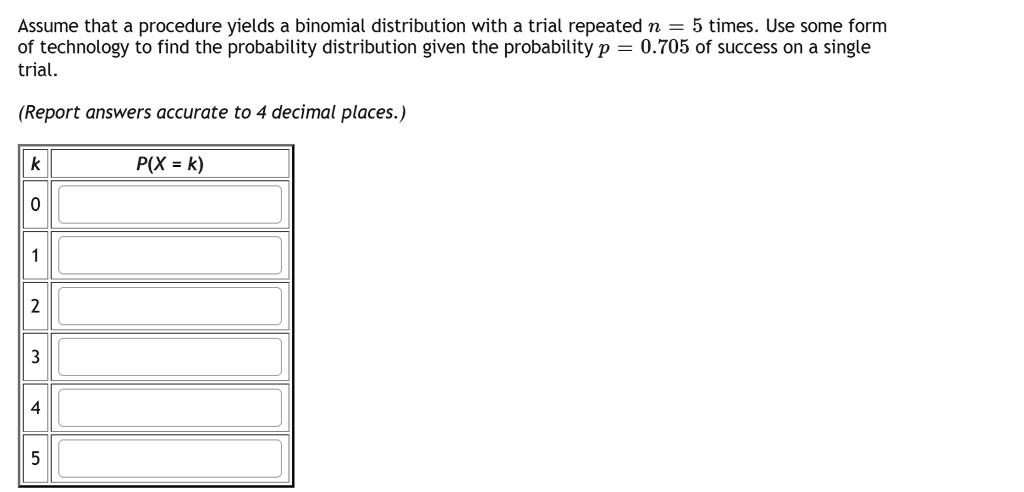 Assume that a procedure yields a binomial distribution with a trial repeated $n = 5$ times. Use some form of technology to find the probability distribution given the probability $p = 0.705$ of success on a single trial.

(Report answers accurate to 4 decimal places.)

| k | P(X = k) |
|---|---|
| 0 | |
| 1 | |
| 2 | |
| 3 | |
| 4 | |
| 5 | |